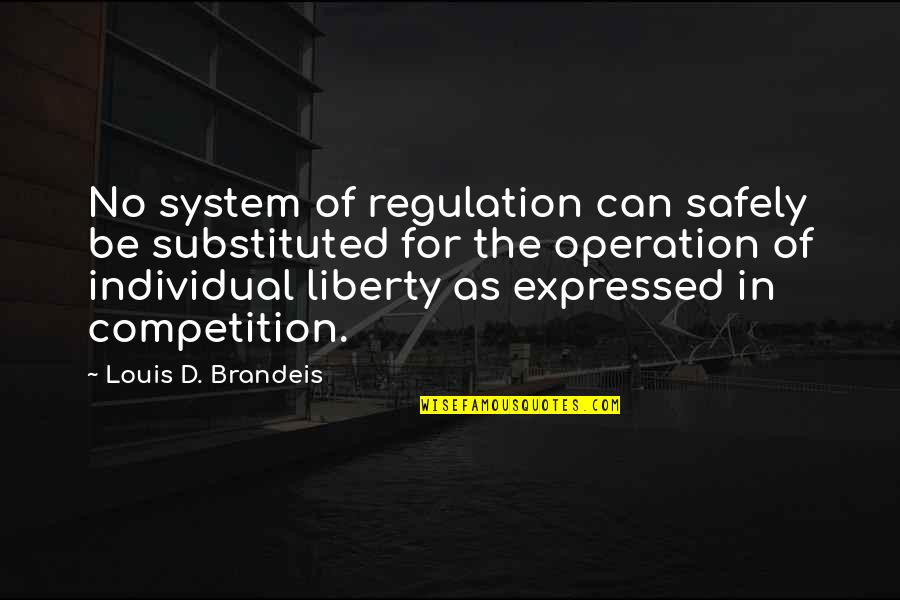 No system of regulation can safely be substituted for the operation of individual liberty as expressed in competition.

~ Louis D. Brandeis

WISEFAMOUSQUOTES.COM